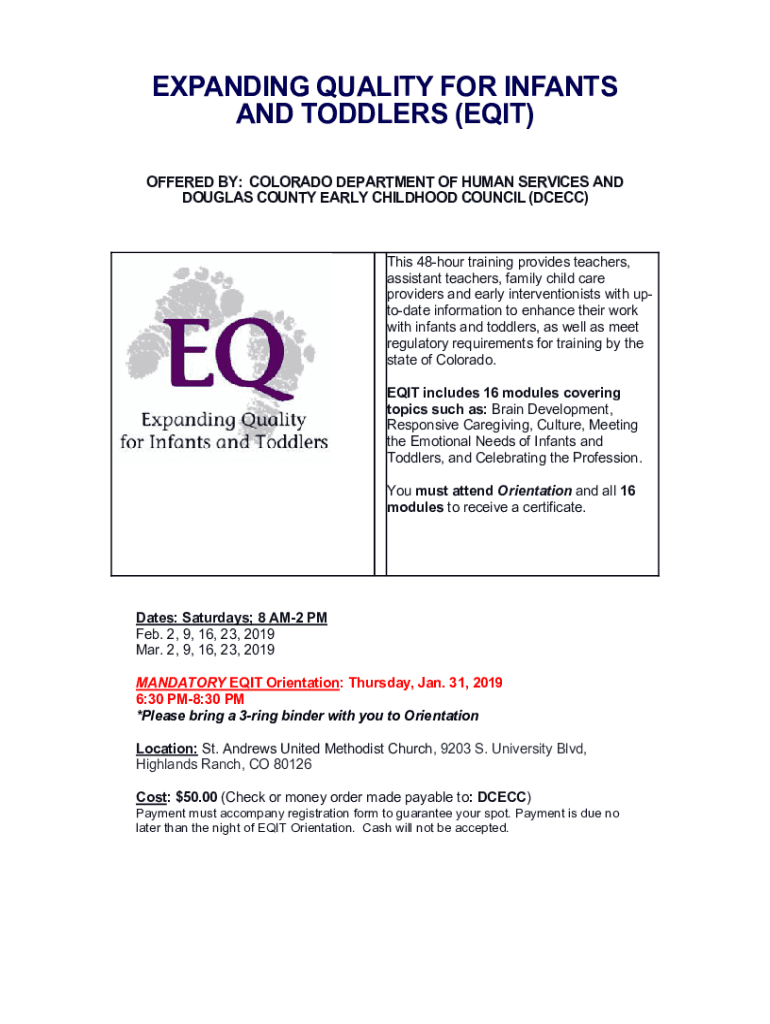 EXPANDING QUALITY FOR INFANTS AND TODDLERS (EQIT)

OFFERED BY: COLORADO DEPARTMENT OF HUMAN SERVICES AND DOUGLAS COUNTY EARLY CHILDHOOD COUNCIL (DCECC)

EQ
Expanding Quality for Infants and Toddlers

This 48-hour training provides teachers, assistant teachers, family child care providers and early interventionists with up-to-date information to enhance their work with infants and toddlers, as well as meet regulatory requirements for training by the state of Colorado.

EQIT includes 16 modules covering topics such as: Brain Development, Responsive Caregiving, Culture, Meeting the Emotional Needs of Infants and Toddlers, and Celebrating the Profession.

You must attend Orientation and all 16 modules to receive a certificate.

Dates: Saturdays; 8 AM-2 PM
Feb. 2, 9, 16, 23, 2019
Mar. 2, 9, 16, 23, 2019

MANDATORY EQIT Orientation: Thursday, Jan. 31, 2019
6:30 PM-8:30 PM
*Please bring a 3-ring binder with you to Orientation

Location: St. Andrews United Methodist Church, 9203 S. University Blvd, Highlands Ranch, CO 80126

Cost: $50.00 (Check or money order made payable to: DCECC)
Payment must accompany registration form to guarantee your spot. Payment is due no later than the night of EQIT Orientation. Cash will not be accepted.